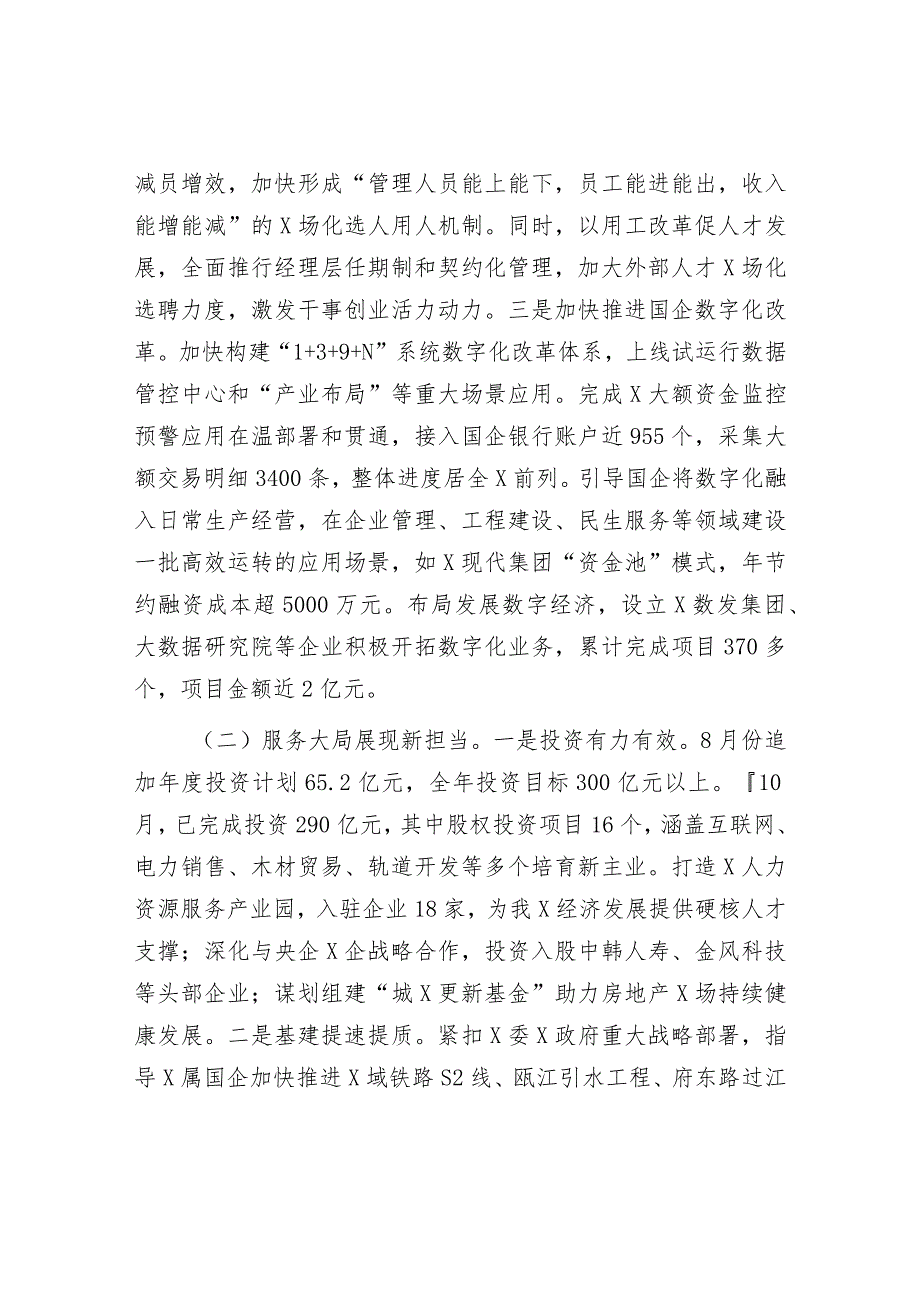 减员增效，加快形成“管理人员能上能下，员工能进能出，收入能增能减”的X场化选人用人机制。同时，以用工改革促人才发展，全面推行经理层任期制和契约化管理，加大外部人才X场化选聘力度，激发干事创业活力动力。三是加快推进国企数字化改革。加快构建“1+3+9+N”系统数字化改革体系，上线试运行数据管控中心和“产业布局”等重大场景应用。完成X大额资金监控预警应用在温部署和贯通，接入国企银行账户近955个，采集大额交易明细3400条，整体进度居全X前列。引导国企将数字化融入日常生产经营，在企业管理、工程建设、民生服务等领域建设一批高效运转的应用场景，如X现代集团“资金池”模式，年节约融资成本超5000万元。布局发展数字经济，设立X数发集团、大数据研究院等企业积极开拓数字化业务，累计完成项目370多个，项目金额近2亿元。

（二）服务大局展现新担当。一是投资有力有效。8月份追加年度投资计划65.2亿元，全年投资目标300亿元以上。『10月，已完成投资290亿元，其中股权投资项目16个，涵盖互联网、电力销售、木材贸易、轨道开发等多个培育新主业。打造X人力资源服务产业园，入驻企业18家，为我X经济发展提供硬核人才支撑；深化与央企X企战略合作，投资入股中韩人寿、金风科技等头部企业；谋划组建“城X更新基金”助力房地产X场持续健康发展。二是基建提速提质。紧扣X委X政府重大战略部署，指导X属国企加快推进X域铁路S2线、瓯江引水工程、府东路过江